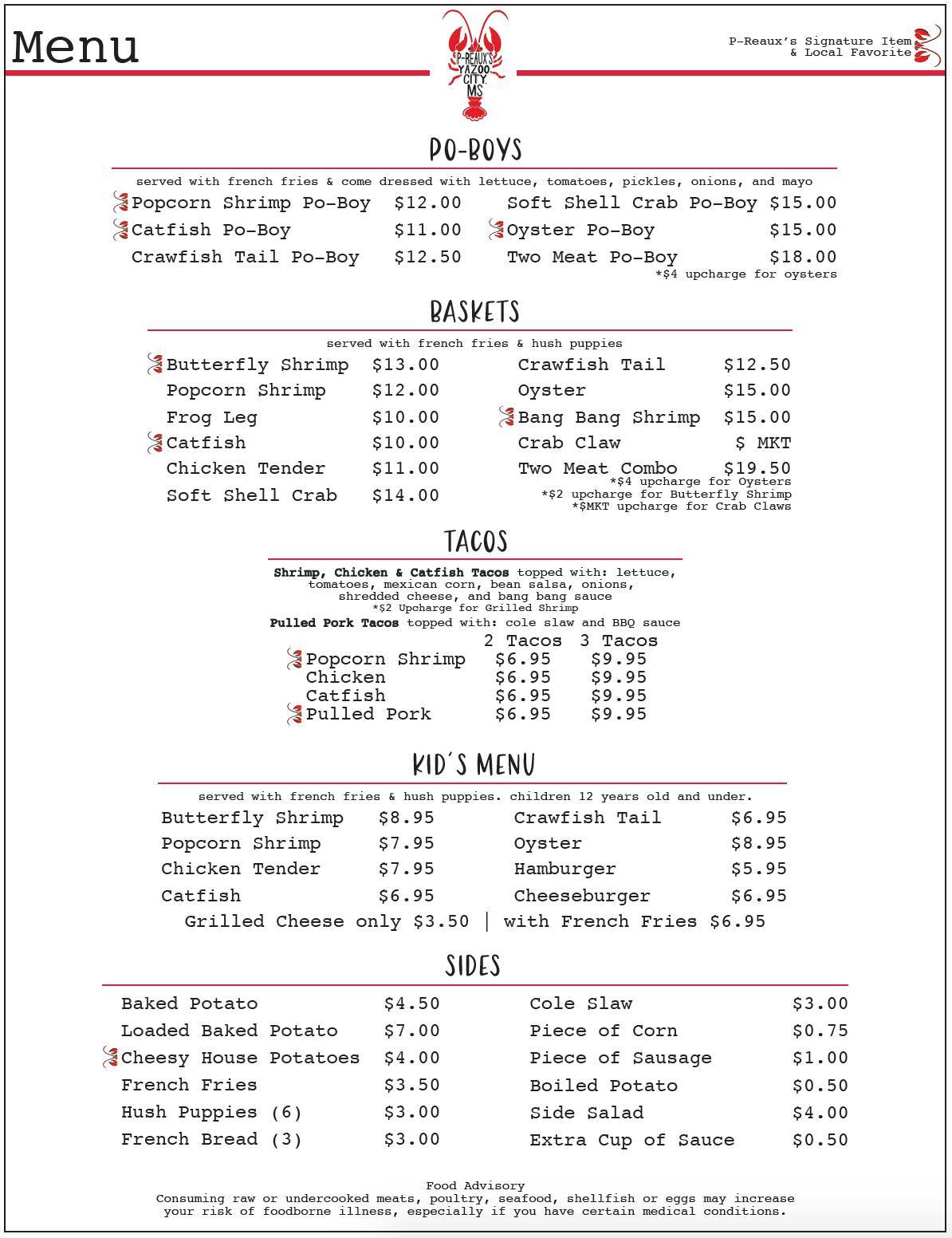 Menu

P-REAUX'S YAZOO CITY, MS

P-Reaux's Signature Item & Local Favorite

PO-BOYS

served with french fries & come dressed with lettuce, tomatoes, pickles, onions, and mayo

Popcorn Shrimp Po-Boy $12.00
Catfish Po-Boy $11.00
Crawfish Tail Po-Boy $12.50

Soft Shell Crab Po-Boy $15.00
Oyster Po-Boy $15.00
Two Meat Po-Boy $18.00
*$4 upcharge for oysters

BASKETS

served with french fries & hush puppies

Butterfly Shrimp $13.00
Popcorn Shrimp $12.00
Frog Leg $10.00
Catfish $10.00
Chicken Tender $11.00
Soft Shell Crab $14.00

Crawfish Tail $12.50
Oyster $15.00
Bang Bang Shrimp $15.00
Crab Claw $ MKT
Two Meat Combo $19.50
*$4 upcharge for Oysters
*$2 upcharge for Butterfly Shrimp
*$MKT upcharge for Crab Claws

TACOS

Shrimp, Chicken & Catfish Tacos topped with: lettuce, tomatoes, mexican corn, bean salsa, onions, shredded cheese, and bang bang sauce
*$2 Upcharge for Grilled Shrimp
Pulled Pork Tacos topped with: cole slaw and BBQ sauce

| | 2 Tacos | 3 Tacos |
|---|---|---|
| Popcorn Shrimp | $6.95 | $9.95 |
| Chicken | $6.95 | $9.95 |
| Catfish | $6.95 | $9.95 |
| Pulled Pork | $6.95 | $9.95 |

KID'S MENU

served with french fries & hush puppies. children 12 years old and under.

Butterfly Shrimp $8.95
Popcorn Shrimp $7.95
Chicken Tender $7.95
Catfish $6.95

Crawfish Tail $6.95
Oyster $8.95
Hamburger $5.95
Cheeseburger $6.95

Grilled Cheese only $3.50 | with French Fries $6.95

SIDES

Baked Potato $4.50
Loaded Baked Potato $7.00
Cheesy House Potatoes $4.00
French Fries $3.50
Hush Puppies (6) $3.00
French Bread (3) $3.00

Cole Slaw $3.00
Piece of Corn $0.75
Piece of Sausage $1.00
Boiled Potato $0.50
Side Salad $4.00
Extra Cup of Sauce $0.50

Food Advisory
Consuming raw or undercooked meats, poultry, seafood, shellfish or eggs may increase your risk of foodborne illness, especially if you have certain medical conditions.